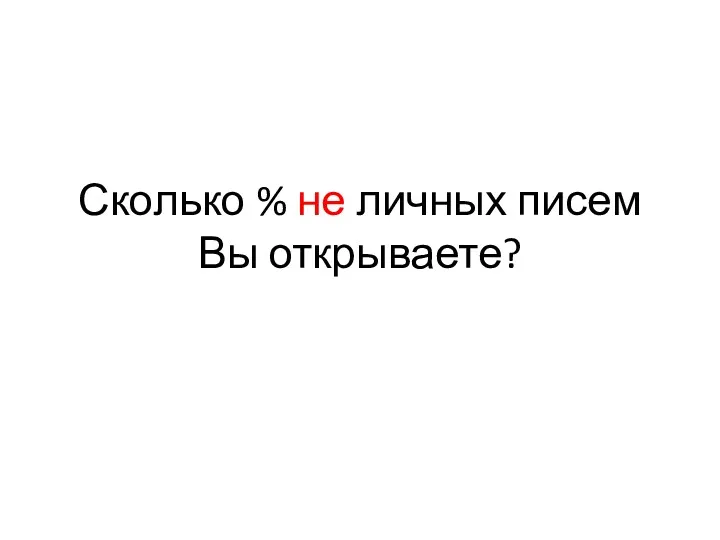 Сколько % не личных писем Вы открываете?